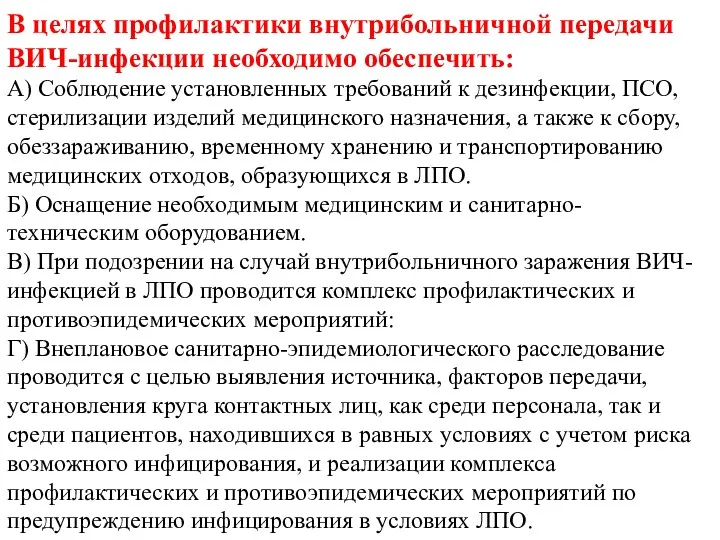 В целях профилактики внутрибольничной передачи ВИЧ-инфекции необходимо обеспечить:
А) Соблюдение установленных требований к дезинфекции, ПСО, стерилизации изделий медицинского назначения, а также к сбору, обеззараживанию, временному хранению и транспортированию медицинских отходов, образующихся в ЛПО.
Б) Оснащение необходимым медицинским и санитарно-техническим оборудованием.
В) При подозрении на случай внутрибольничного заражения ВИЧ-инфекцией в ЛПО проводится комплекс профилактических и противоэпидемических мероприятий:
Г) Внеплановое санитарно-эпидемиологического расследование проводится с целью выявления источника, факторов передачи, установления круга контактных лиц, как среди персонала, так и среди пациентов, находившихся в равных условиях с учетом риска возможного инфицирования, и реализации комплекса профилактических и противоэпидемических мероприятий по предупреждению инфицирования в условиях ЛПО.